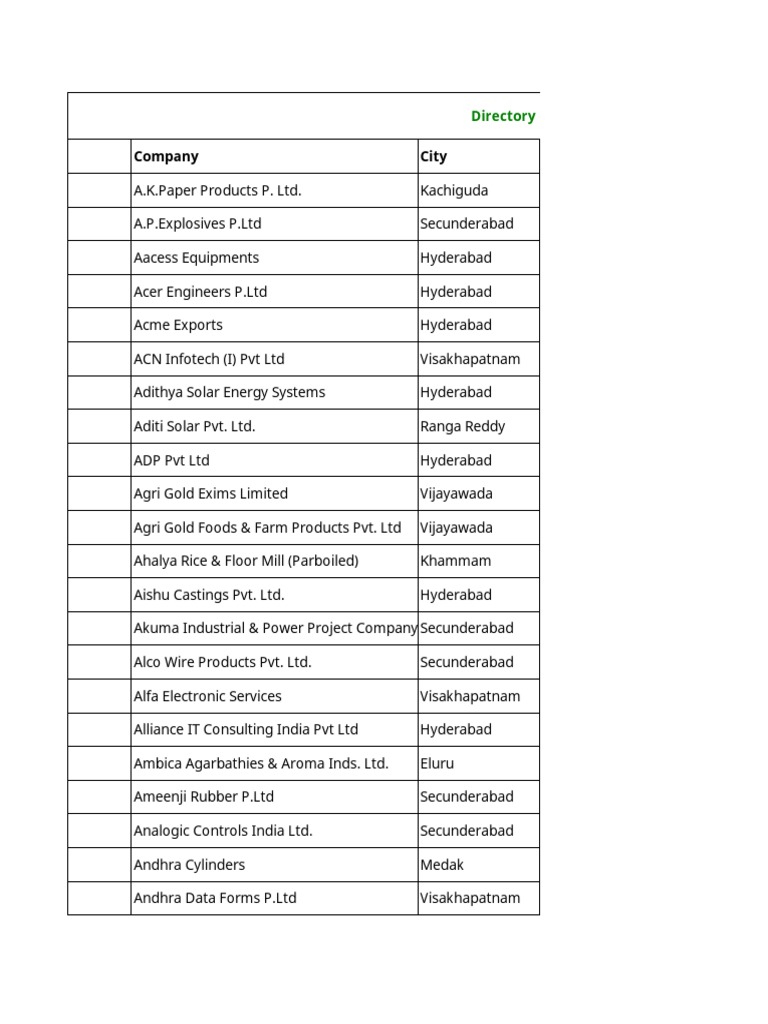 Directory

| | Company | City |
|---|---|---|
| | A.K.Paper Products P. Ltd. | Kachiguda |
| | A.P.Explosives P.Ltd | Secunderabad |
| | Aacess Equipments | Hyderabad |
| | Acer Engineers P.Ltd | Hyderabad |
| | Acme Exports | Hyderabad |
| | ACN Infotech (I) Pvt Ltd | Visakhapatnam |
| | Adithya Solar Energy Systems | Hyderabad |
| | Aditi Solar Pvt. Ltd. | Ranga Reddy |
| | ADP Pvt Ltd | Hyderabad |
| | Agri Gold Exims Limited | Vijayawada |
| | Agri Gold Foods & Farm Products Pvt. Ltd | Vijayawada |
| | Ahalya Rice & Floor Mill (Parboiled) | Khammam |
| | Aishu Castings Pvt. Ltd. | Hyderabad |
| | Akuma Industrial & Power Project Company | Secunderabad |
| | Alco Wire Products Pvt. Ltd. | Secunderabad |
| | Alfa Electronic Services | Visakhapatnam |
| | Alliance IT Consulting India Pvt Ltd | Hyderabad |
| | Ambica Agarbathies & Aroma Inds. Ltd. | Eluru |
| | Ameenji Rubber P.Ltd | Secunderabad |
| | Analogic Controls India Ltd. | Secunderabad |
| | Andhra Cylinders | Medak |
| | Andhra Data Forms P.Ltd | Visakhapatnam |